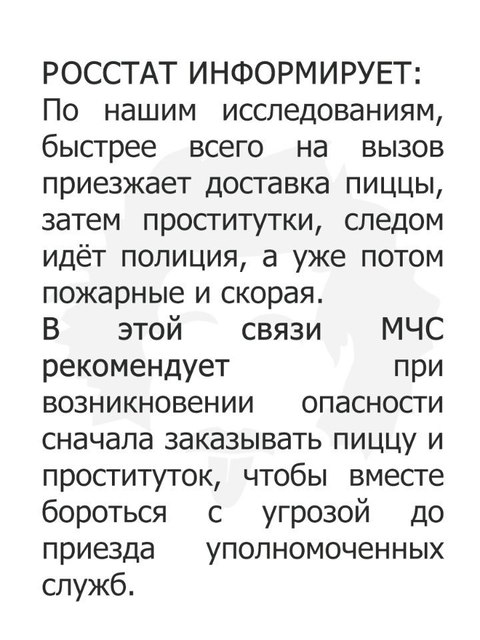 РОССТАТ ИНФОРМИРУЕТ:
По нашим исследованиям, быстрее всего на вызов приезжает доставка пиццы, затем проститутки, следом идёт полиция, а уже потом пожарные и скорая.
В этой связи МЧС рекомендует при возникновении опасности сначала заказывать пиццу и проституток, чтобы вместе бороться с угрозой до приезда уполномоченных служб.